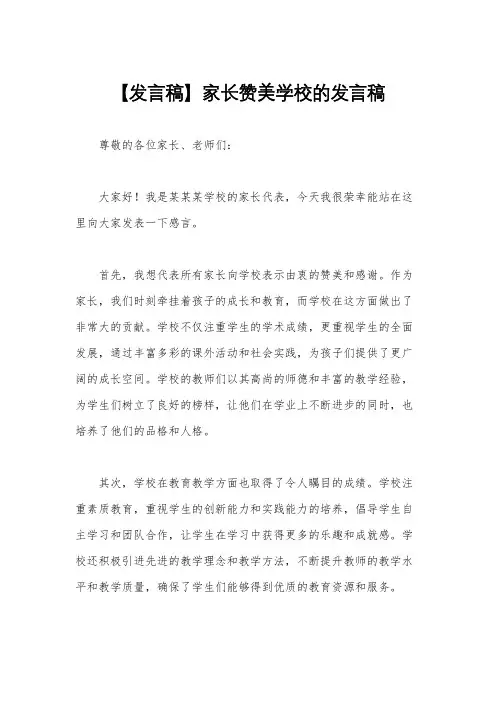 【发言稿】家长赞美学校的发言稿

尊敬的各位家长、老师们：

大家好！我是某某某学校的家长代表，今天我很荣幸能站在这里向大家发表一下感言。

首先，我想代表所有家长向学校表示由衷的赞美和感谢。作为家长，我们时刻牵挂着孩子的成长和教育，而学校在这方面做出了非常大的贡献。学校不仅注重学生的学术成绩，更重视学生的全面发展，通过丰富多彩的课外活动和社会实践，为孩子们提供了更广阔的成长空间。学校的教师们以其高尚的师德和丰富的教学经验，为学生们树立了良好的榜样，让他们在学业上不断进步的同时，也培养了他们的品格和人格。

其次，学校在教育教学方面也取得了令人瞩目的成绩。学校注重素质教育，重视学生的创新能力和实践能力的培养，倡导学生自主学习和团队合作，让学生在学习中获得更多的乐趣和成就感。学校还积极引进先进的教学理念和教学方法，不断提升教师的教学水平和教学质量，确保了学生们能够得到优质的教育资源和服务。